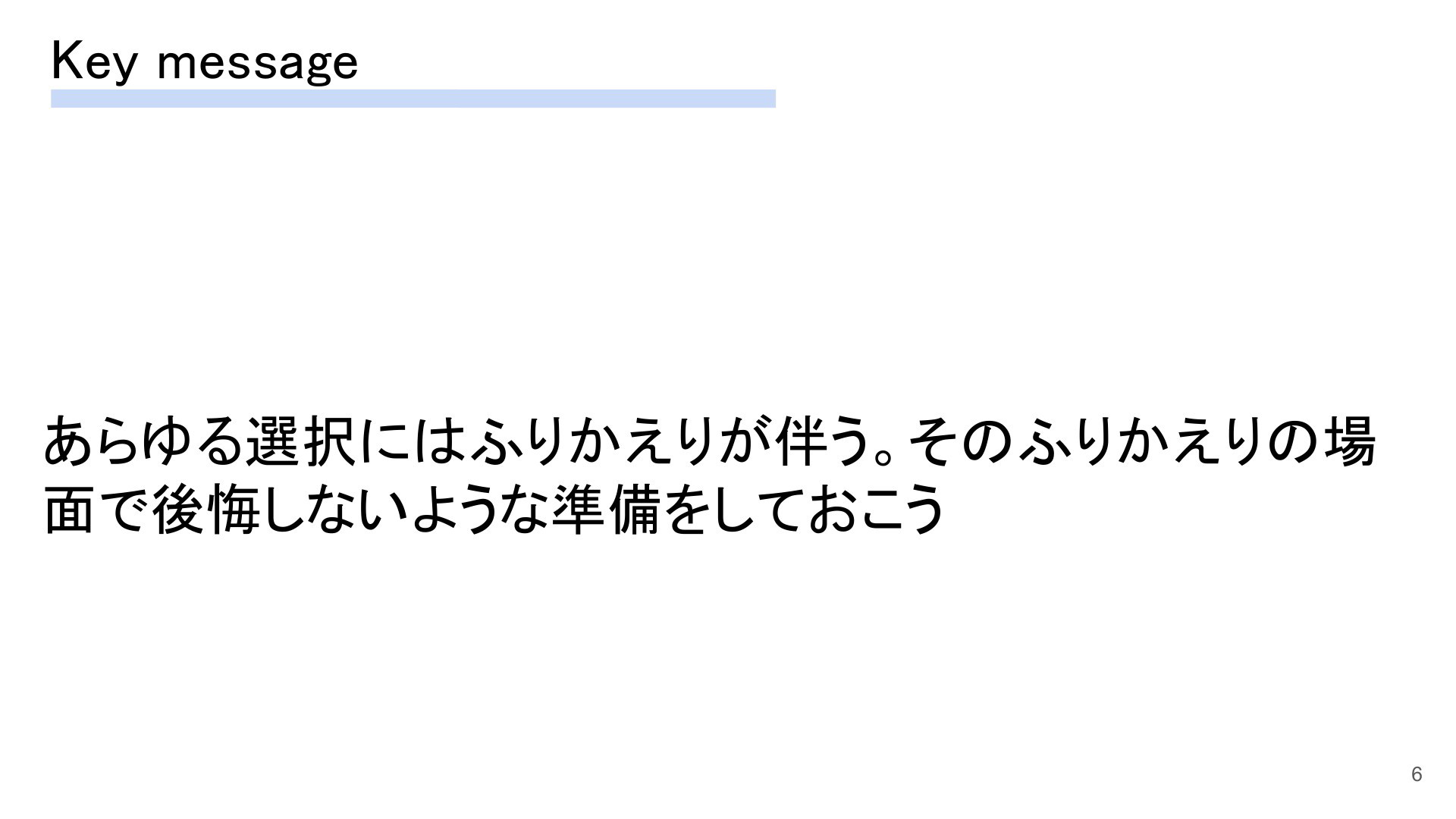 Key message

あらゆる選択にはふりかえりが伴う。そのふりかえりの場面で後悔しないような準備をしておこう

6